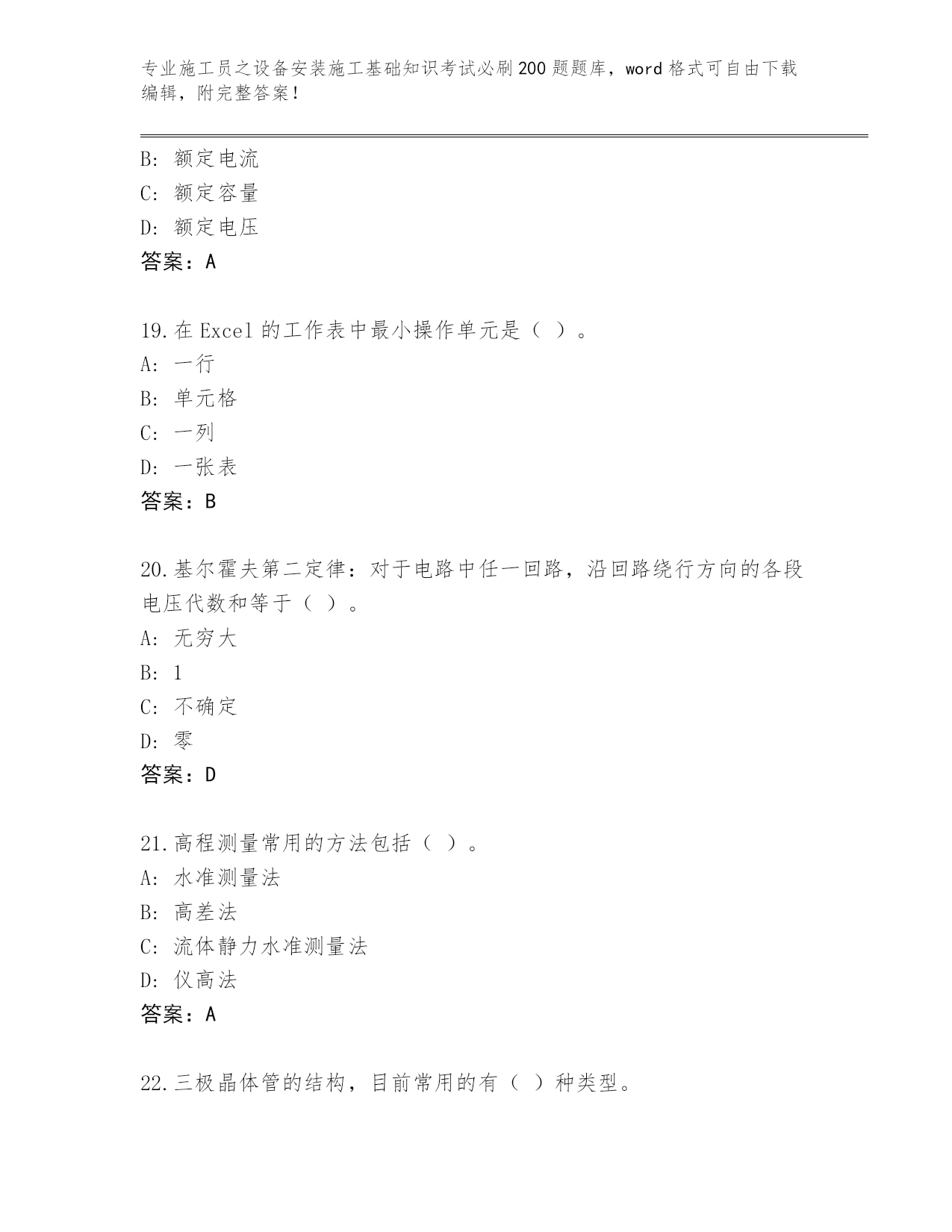 专业施工员之设备安装施工基础知识考试必刷200题题库，word格式可自由下载编辑，附完整答案！

B: 额定电流
C: 额定容量
D: 额定电压
答案：A

19.在Excel的工作表中最小操作单元是（ ）。
A: 一行
B: 单元格
C: 一列
D: 一张表
答案：B

20.基尔霍夫第二定律：对于电路中任一回路，沿回路绕行方向的各段电压代数和等于（ ）。
A: 无穷大
B: 1
C: 不确定
D: 零
答案：D

21.高程测量常用的方法包括（ ）。
A: 水准测量法
B: 高差法
C: 流体静力水准测量法
D: 仪高法
答案：A

22.三极晶体管的结构，目前常用的有（ ）种类型。